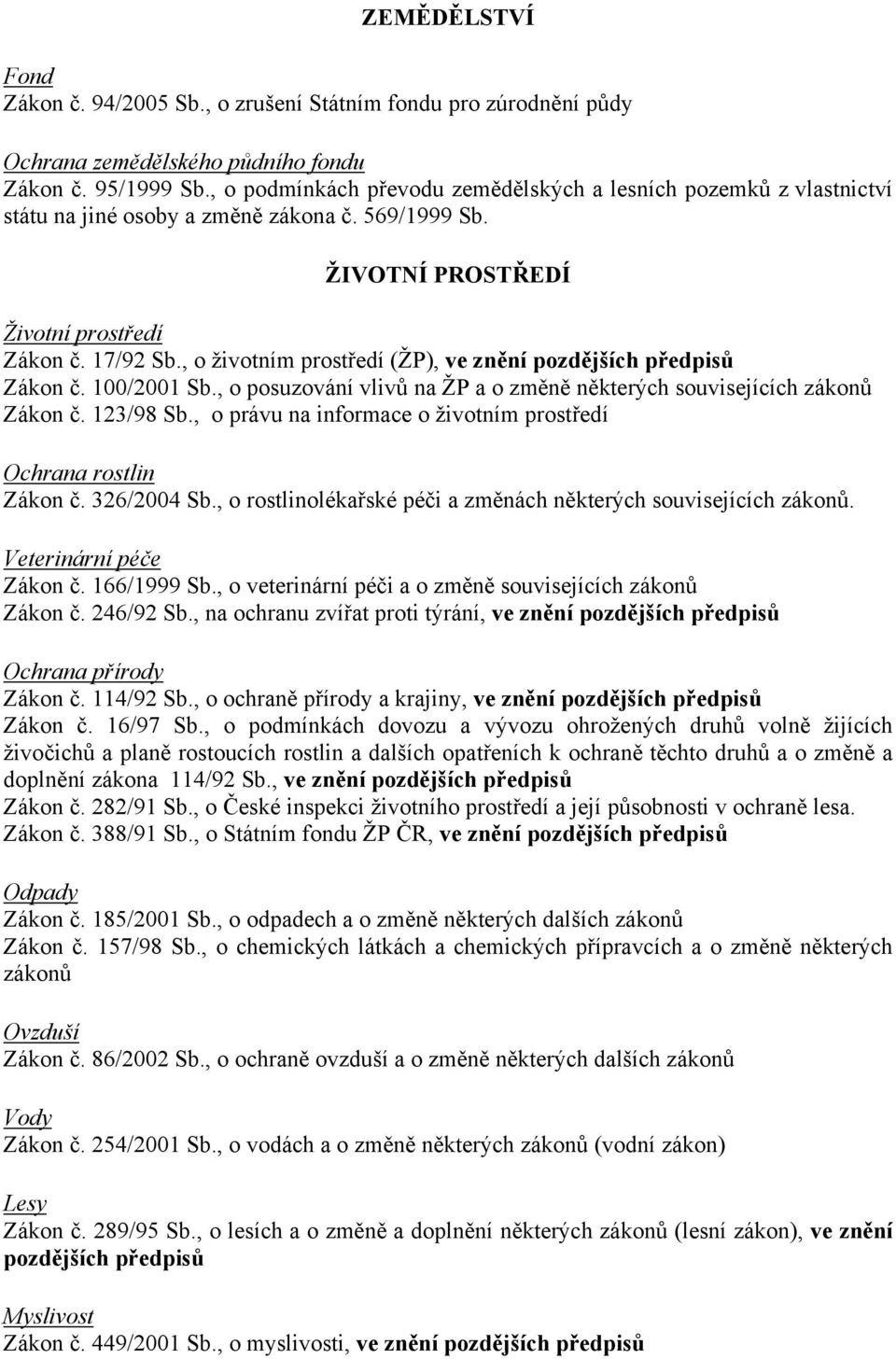 ZEMĚDĚLSTVÍ

Fond
Zákon č. 94/2005 Sb., o zrušení Státním fondu pro zúrodnění půdy

Ochrana zemědělského půdního fondu
Zákon č. 95/1999 Sb., o podmínkách převodu zemědělských a lesních pozemků z vlastnictví státu na jiné osoby a změně zákona č. 569/1999 Sb.

ŽIVOTNÍ PROSTŘEDÍ

Životní prostředí
Zákon č. 17/92 Sb., o životním prostředí (ŽP), ve znění pozdějších předpisů
Zákon č. 100/2001 Sb., o posuzování vlivů na ŽP a o změně některých souvisejících zákonů
Zákon č. 123/98 Sb., o právu na informace o životním prostředí

Ochrana rostlin
Zákon č. 326/2004 Sb., o rostlinolékařské péči a změnách některých souvisejících zákonů.

Veterinární péče
Zákon č. 166/1999 Sb., o veterinární péči a o změně souvisejících zákonů
Zákon č. 246/92 Sb., na ochranu zvířat proti týrání, ve znění pozdějších předpisů

Ochrana přírody
Zákon č. 114/92 Sb., o ochraně přírody a krajiny, ve znění pozdějších předpisů
Zákon č. 16/97 Sb., o podmínkách dovozu a vývozu ohrožených druhů volně žijících živočichů a planě rostoucích rostlin a dalších opatřeních k ochraně těchto druhů a o změně a doplnění zákona 114/92 Sb., ve znění pozdějších předpisů
Zákon č. 282/91 Sb., o České inspekci životního prostředí a její působnosti v ochraně lesa.
Zákon č. 388/91 Sb., o Státním fondu ŽP ČR, ve znění pozdějších předpisů

Odpady
Zákon č. 185/2001 Sb., o odpadech a o změně některých dalších zákonů
Zákon č. 157/98 Sb., o chemických látkách a chemických přípravcích a o změně některých zákonů

Ovzduší
Zákon č. 86/2002 Sb., o ochraně ovzduší a o změně některých dalších zákonů

Vody
Zákon č. 254/2001 Sb., o vodách a o změně některých zákonů (vodní zákon)

Lesy
Zákon č. 289/95 Sb., o lesích a o změně a doplnění některých zákonů (lesní zákon), ve znění pozdějších předpisů

Myslivost
Zákon č. 449/2001 Sb., o myslivosti, ve znění pozdějších předpisů